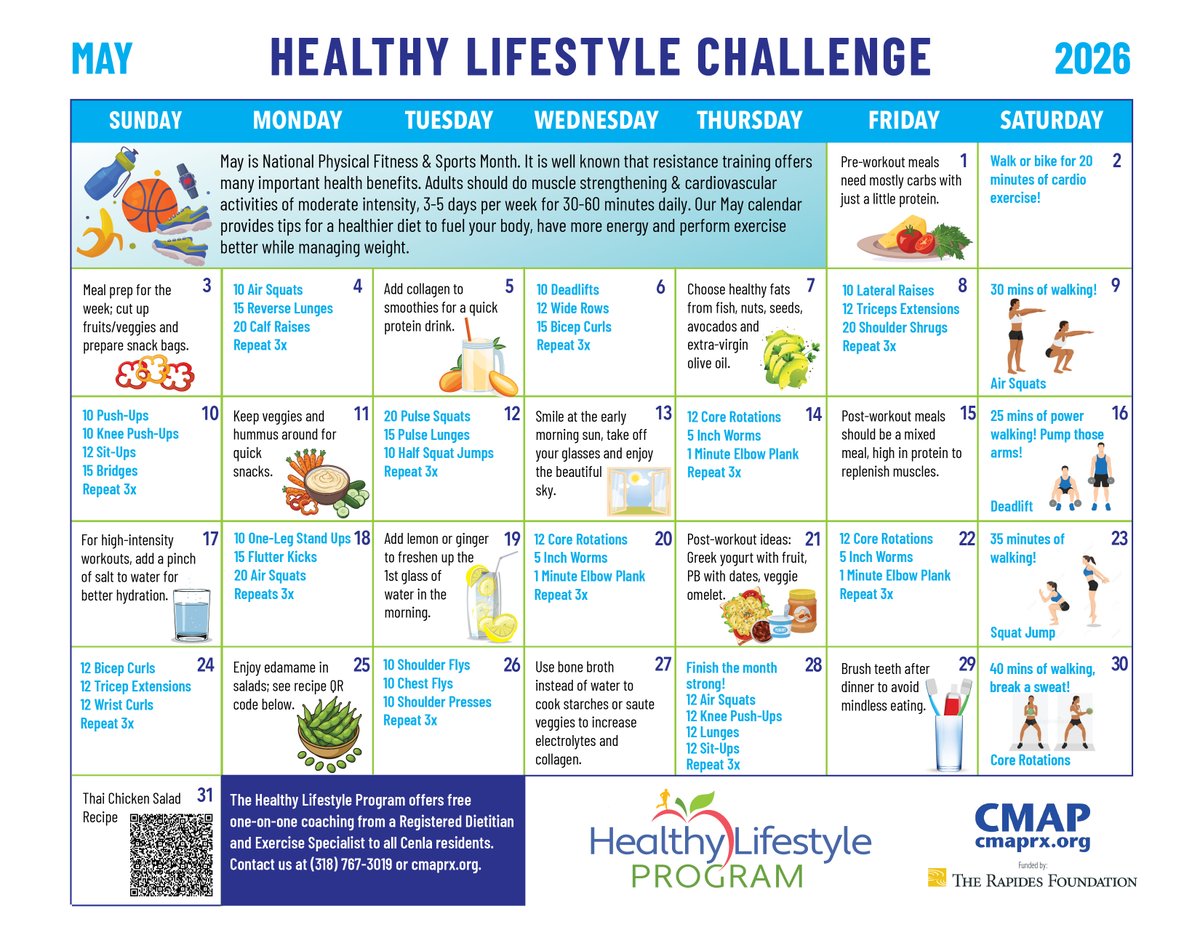 MAY HEALTHY LIFESTYLE CHALLENGE 2026

| SUNDAY | MONDAY | TUESDAY | WEDNESDAY | THURSDAY | FRIDAY | SATURDAY |
|---|---|---|---|---|---|---|
| May is National Physical Fitness & Sports Month. It is well known that resistance training offers many important health benefits. Adults should do muscle strengthening & cardiovascular activities of moderate intensity, 3-5 days per week for 30-60 minutes daily. Our May calendar provides tips for a healthier diet to fuel your body, have more energy and perform exercise better while managing weight. | | | | | 1 Pre-workout meals need mostly carbs with just a little protein. | 2 Walk or bike for 20 minutes of cardio exercise! |
| 3 Meal prep for the week; cut up fruits/veggies and prepare snack bags. | 4 10 Air Squats 15 Reverse Lunges 20 Calf Raises Repeat 3x | 5 Add collagen to smoothies for a quick protein drink. | 6 10 Deadlifts 12 Wide Rows 15 Bicep Curls Repeat 3x | 7 Choose healthy fats from fish, nuts, seeds, avocados and extra-virgin olive oil. | 8 10 Lateral Raises 12 Triceps Extensions 20 Shoulder Shrugs Repeat 3x | 9 30 mins of walking! Air Squats |
| 10 10 Push-Ups 10 Knee Push-Ups 12 Sit-Ups 15 Bridges Repeat 3x | 11 Keep veggies and hummus around for quick snacks. | 12 20 Pulse Squats 15 Pulse Lunges 10 Half Squat Jumps Repeat 3x | 13 Smile at the early morning sun, take off your glasses and enjoy the beautiful sky. | 14 12 Core Rotations 5 Inch Worms 1 Minute Elbow Plank Repeat 3x | 15 Post-workout meals should be a mixed meal, high in protein to replenish muscles. | 16 25 mins of power walking! Pump those arms! Deadlift |
| 17 For high-intensity workouts, add a pinch of salt to water for better hydration. | 18 10 One-Leg Stand Ups 15 Flutter Kicks 20 Air Squats Repeats 3x | 19 Add lemon or ginger to freshen up the 1st glass of water in the morning. | 20 12 Core Rotations 5 Inch Worms 1 Minute Elbow Plank Repeat 3x | 21 Post-workout ideas: Greek yogurt with fruit, PB with dates, veggie omelet. | 22 12 Core Rotations 5 Inch Worms 1 Minute Elbow Plank Repeat 3x | 23 35 minutes of walking! Squat Jump |
| 24 12 Bicep Curls 12 Tricep Extensions 12 Wrist Curls Repeat 3x | 25 Enjoy edamame in salads; see recipe QR code below. | 26 10 Shoulder Flys 10 Chest Flys 10 Shoulder Presses Repeat 3x | 27 Use bone broth instead of water to cook starches or saute veggies to increase electrolytes and collagen. | 28 Finish the month strong! 12 Air Squats 12 Knee Push-Ups 12 Lunges 12 Sit-Ups Repeat 3x | 29 Brush teeth after dinner to avoid mindless eating. | 30 40 mins of walking, break a sweat! Core Rotations |
| 31 Thai Chicken Salad Recipe | | | | | | |

The Healthy Lifestyle Program offers free one-on-one coaching from a Registered Dietitian and Exercise Specialist to all Cenla residents. Contact us at (318) 767-3019 or cmaprx.org.

Healthy Lifestyle PROGRAM

CMAP cmaprx.org

Funded by: THE RAPIDES FOUNDATION